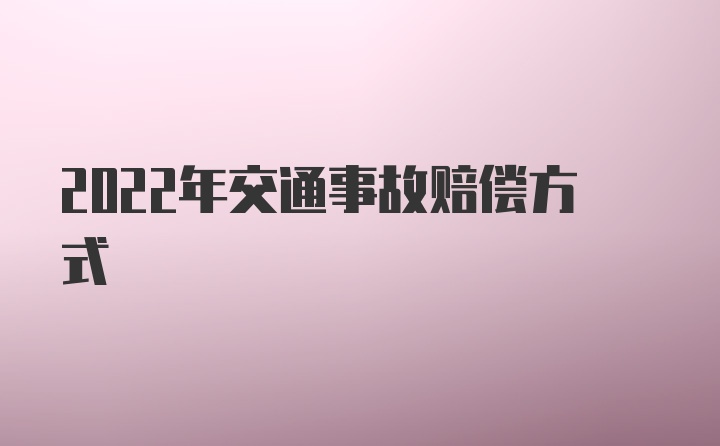 2022年交通事故赔偿方式